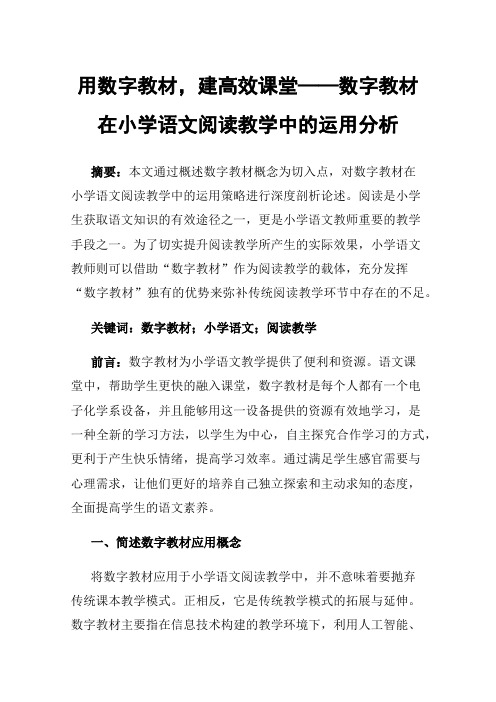 用数字教材，建高效课堂——数字教材在小学语文阅读教学中的运用分析

摘要：本文通过概述数字教材概念为切入点，对数字教材在小学语文阅读教学中的运用策略进行深度剖析论述。阅读是小学生获取语文知识的有效途径之一，更是小学语文教师重要的教学手段之一。为了切实提升阅读教学所产生的实际效果，小学语文教师则可以借助“数字教材”作为阅读教学的载体，充分发挥“数字教材”独有的优势来弥补传统阅读教学环节中存在的不足。

关键词：数字教材；小学语文；阅读教学

前言：数字教材为小学语文教学提供了便利和资源。语文课堂中，帮助学生更快的融入课堂，数字教材是每个人都有一个电子化学系设备，并且能够用这一设备提供的资源有效地学习，是一种全新的学习方法，以学生为中心，自主探究合作学习的方式，更利于产生快乐情绪，提高学习效率。通过满足学生感官需要与心理需求，让他们更好的培养自己独立探索和主动求知的态度，全面提高学生的语文素养。

一、简述数字教材应用概念

将数字教材应用于小学语文阅读教学中，并不意味着要抛弃传统课本教学模式。正相反，它是传统教学模式的拓展与延伸。数字教材主要指在信息技术构建的教学环境下，利用人工智能、